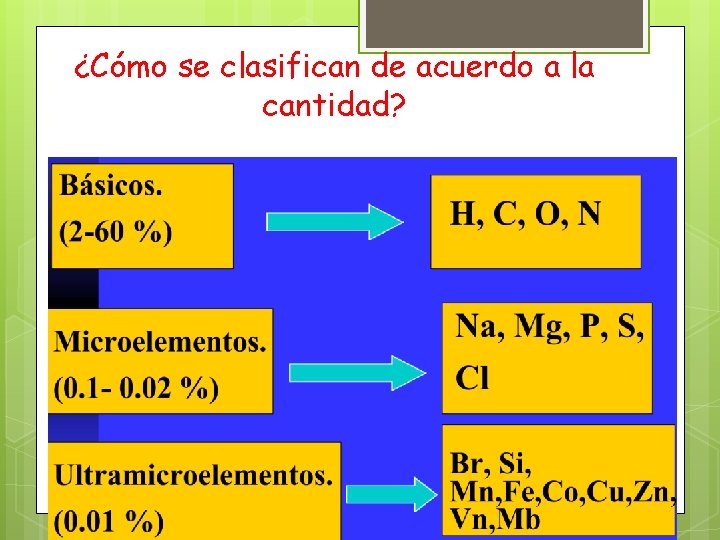 ¿Cómo se clasifican de acuerdo a la cantidad?

Básicos.
(2-60 %)

H, C, O, N

Microelementos.
(0.1- 0.02 %)

Na, Mg, P, S, Cl

Ultramicroelementos.
(0.01 %)

Br, Si, Mn,Fe,Co,Cu,Zn, Vn,Mb